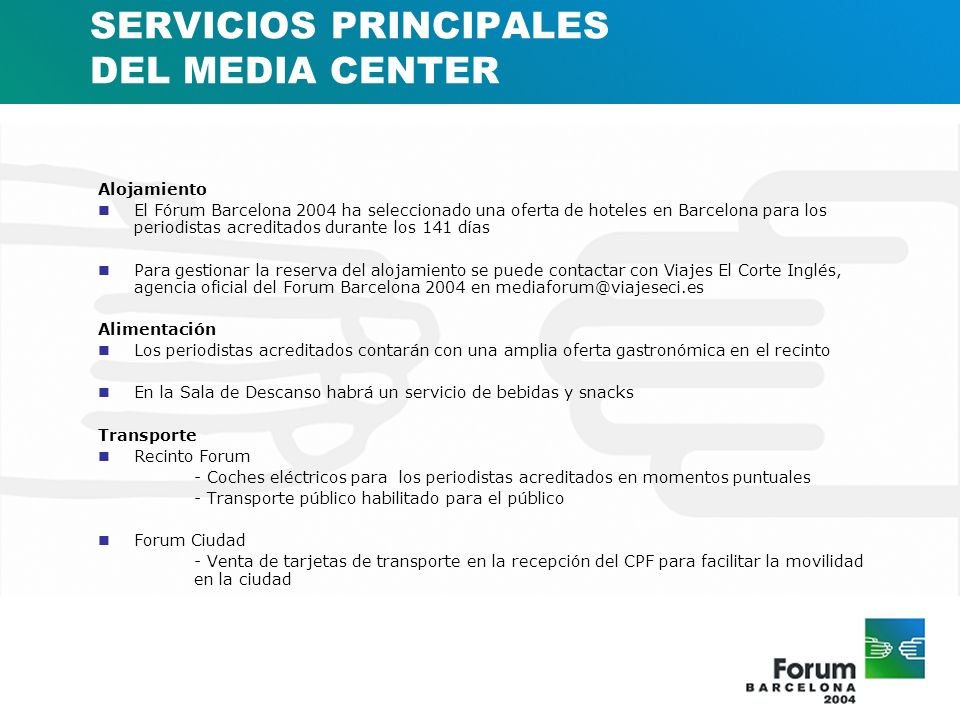 SERVICIOS PRINCIPALES
DEL MEDIA CENTER

Alojamiento
El Fórum Barcelona 2004 ha seleccionado una oferta de hoteles en Barcelona para los periodistas acreditados durante los 141 días

Para gestionar la reserva del alojamiento se puede contactar con Viajes El Corte Inglés, agencia oficial del Forum Barcelona 2004 en mediaforum@viajeseci.es

Alimentación
Los periodistas acreditados contarán con una amplia oferta gastronómica en el recinto

En la Sala de Descanso habrá un servicio de bebidas y snacks

Transporte
Recinto Forum
- Coches eléctricos para los periodistas acreditados en momentos puntuales
- Transporte público habilitado para el público

Forum Ciudad
- Venta de tarjetas de transporte en la recepción del CPF para facilitar la movilidad en la ciudad

Forum
BARCELONA
2004